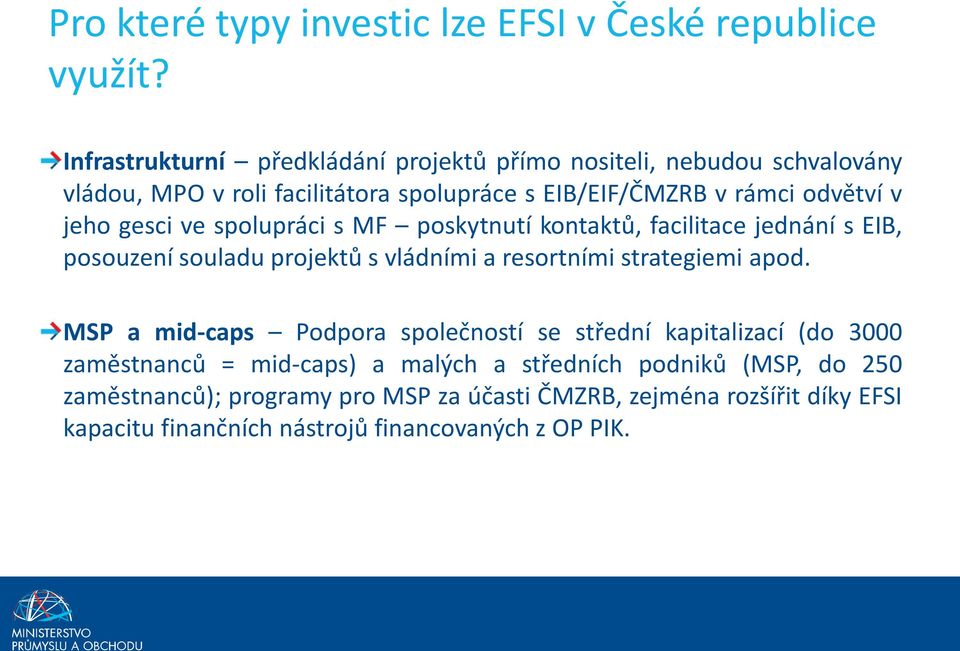 Pro které typy investic lze EFSI v České republice využít?

Infrastrukturní – předkládání projektů přímo nositeli, nebudou schvalovány vládou, MPO v roli facilitátora spolupráce s EIB/EIF/ČMZRB v rámci odvětví v jeho gesci ve spolupráci s MF – poskytnutí kontaktů, facilitace jednání s EIB, posouzení souladu projektů s vládními a resortními strategiemi apod.

MSP a mid-caps – Podpora společností se střední kapitalizací (do 3000 zaměstnanců = mid-caps) a malých a středních podniků (MSP, do 250 zaměstnanců); programy pro MSP za účasti ČMZRB, zejména rozšířit díky EFSI kapacitu finančních nástrojů financovaných z OP PIK.

MINISTERSTVO PRŮMYSLU A OBCHODU